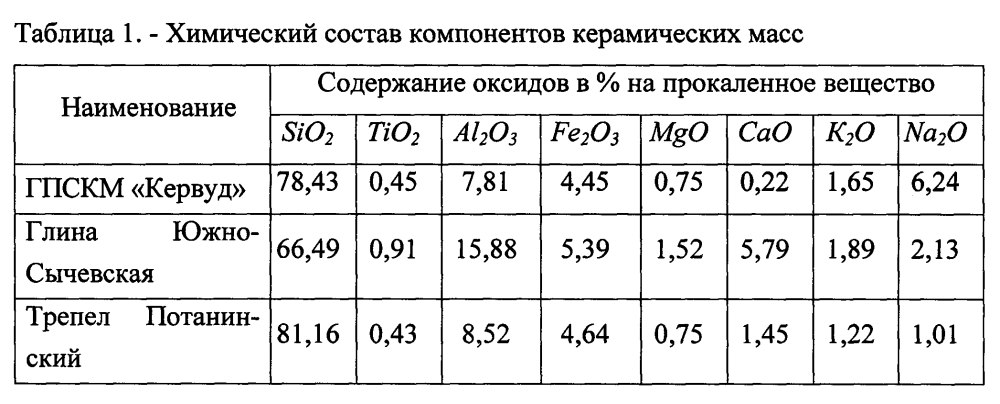 Таблица 1. - Химический состав компонентов керамических масс

| Наименование | Содержание оксидов в % на прокаленное вещество | | | | | | | |
|---|---|---|---|---|---|---|---|---|
| | $SiO_2$ | $TiO_2$ | $Al_2O_3$ | $Fe_2O_3$ | $MgO$ | $CaO$ | $K_2O$ | $Na_2O$ |
| ГПСКМ «Кервуд» | 78,43 | 0,45 | 7,81 | 4,45 | 0,75 | 0,22 | 1,65 | 6,24 |
| Глина Южно-Сычевская | 66,49 | 0,91 | 15,88 | 5,39 | 1,52 | 5,79 | 1,89 | 2,13 |
| Трепел Потанинский | 81,16 | 0,43 | 8,52 | 4,64 | 0,75 | 1,45 | 1,22 | 1,01 |